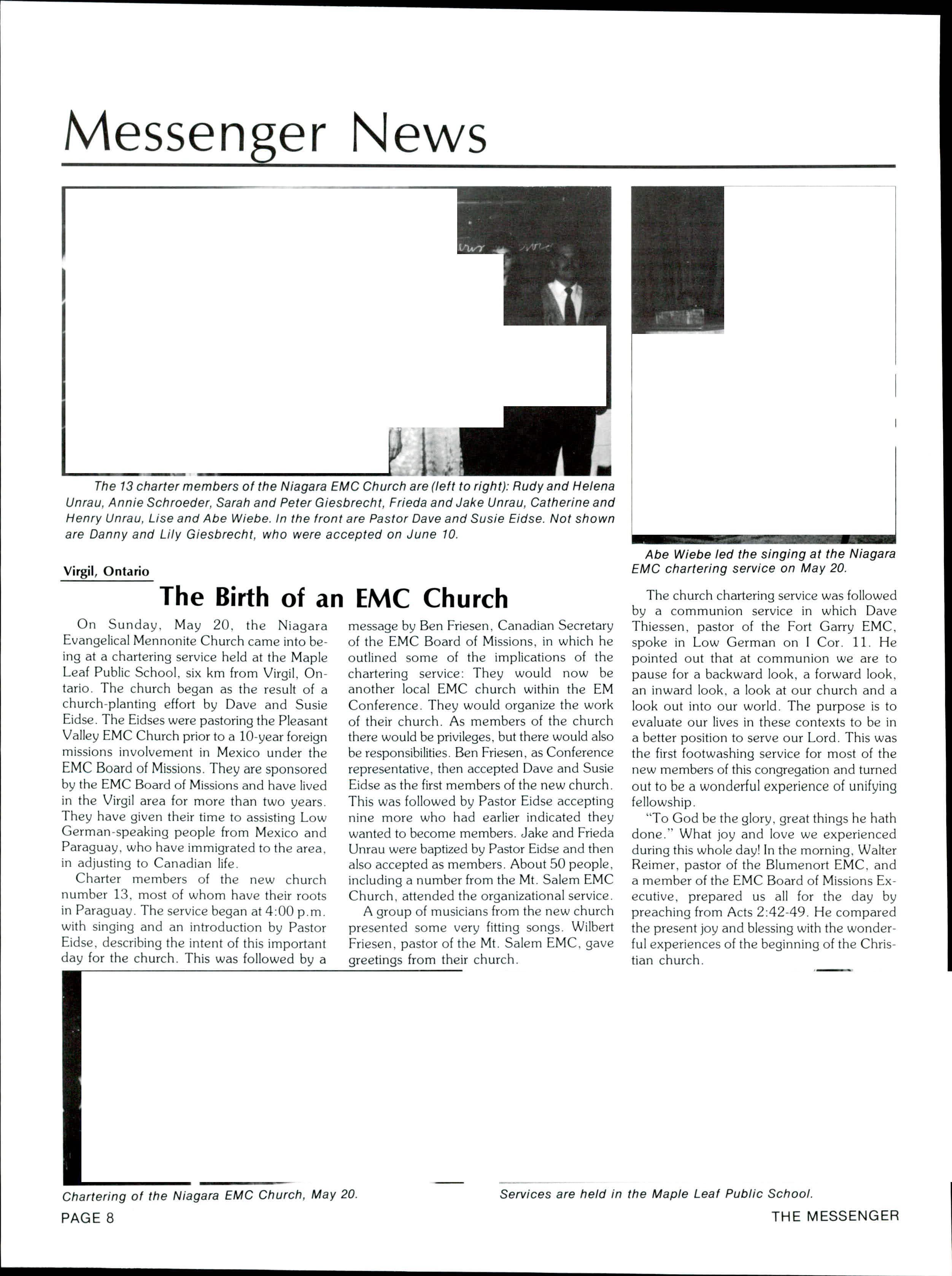 Messenger News

The 13 charter members of the Niagara EMC Church are (left to right): Rudy and Helena Unrau, Annie Schroeder, Sarah and Peter Giesbrecht, Frieda and Jake Unrau, Catherine and Henry Unrau, Lise and Abe Wiebe. In the front are Pastor Dave and Susie Eidse. Not shown are Danny and Lily Giesbrecht, who were accepted on June 10.

Abe Wiebe led the singing at the Niagara EMC chartering service on May 20.

Virgil, Ontario

The Birth of an EMC Church

On Sunday, May 20, the Niagara Evangelical Mennonite Church came into being at a chartering service held at the Maple Leaf Public School, six km from Virgil, Ontario. The church began as the result of a church-planting effort by Dave and Susie Eidse. The Eidses were pastoring the Pleasant Valley EMC Church prior to a 10-year foreign missions involvement in Mexico under the EMC Board of Missions. They are sponsored by the EMC Board of Missions and have lived in the Virgil area for more than two years. They have given their time to assisting Low German-speaking people from Mexico and Paraguay, who have immigrated to the area, in adjusting to Canadian life.

Charter members of the new church number 13, most of whom have their roots in Paraguay. The service began at 4:00 p.m. with singing and an introduction by Pastor Eidse, describing the intent of this important day for the church. This was followed by a message by Ben Friesen, Canadian Secretary of the EMC Board of Missions, in which he outlined some of the implications of the chartering service: They would now be another local EMC church within the EM Conference. They would organize the work of their church. As members of the church there would be privileges, but there would also be responsibilities. Ben Friesen, as Conference representative, then accepted Dave and Susie Eidse as the first members of the new church. This was followed by Pastor Eidse accepting nine more who had earlier indicated they wanted to become members. Jake and Frieda Unrau were baptized by Pastor Eidse and then also accepted as members. About 50 people, including a number from the Mt. Salem EMC Church, attended the organizational service.

A group of musicians from the new church presented some very fitting songs. Wilbert Friesen, pastor of the Mt. Salem EMC, gave greetings from their church.

The church chartering service was followed by a communion service in which Dave Thiessen, pastor of the Fort Garry EMC, spoke in Low German on I Cor. 11. He pointed out that at communion we are to pause for a backward look, a forward look, an inward look, a look at our church and a look out into our world. The purpose is to evaluate our lives in these contexts to be in a better position to serve our Lord. This was the first footwashing service for most of the new members of this congregation and turned out to be a wonderful experience of unifying fellowship.

"To God be the glory, great things he hath done." What joy and love we experienced during this whole day! In the morning, Walter Reimer, pastor of the Blumenort EMC, and a member of the EMC Board of Missions Executive, prepared us all for the day by preaching from Acts 2:42-49. He compared the present joy and blessing with the wonderful experiences of the beginning of the Christian church.

Chartering of the Niagara EMC Church, May 20.

Services are held in the Maple Leaf Public School.

PAGE 8

THE MESSENGER